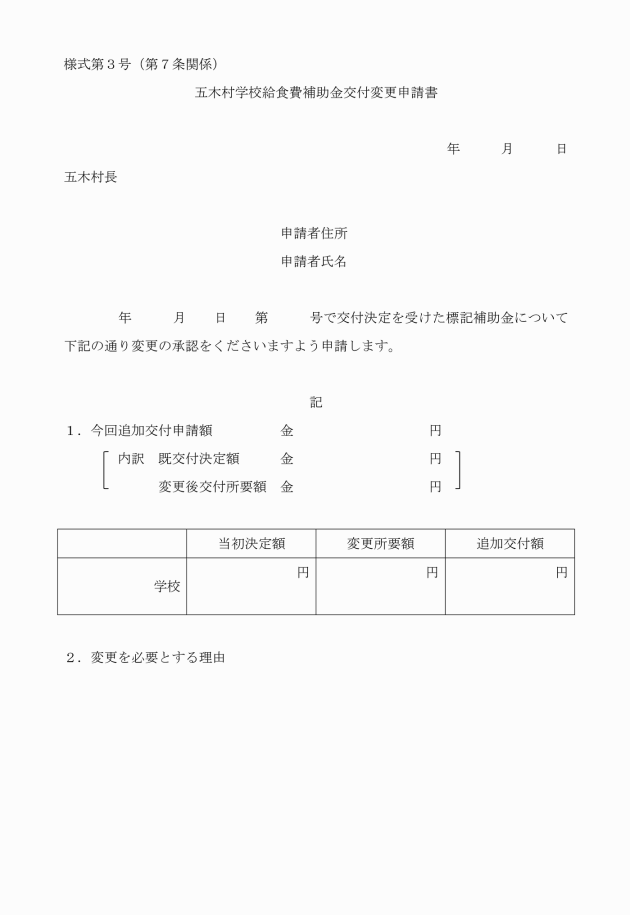 様式第３号（第７条関係）

五木村学校給食費補助金交付変更申請書

年　　月　　日

五木村長

申請者住所

申請者氏名

年　　月　　日　　第　　号で交付決定を受けた標記補助金について下記の通り変更の承認をくださいますよう申請します。

記

１．今回追加交付申請額　　　金　　　　　　円

内訳　既交付決定額　　　金　　　　　　円

変更後交付所要額　金　　　　　　円

| | 当初決定額 | 変更所要額 | 追加交付額 |
|---|---|---|---|
| 学校 | 円 | 円 | 円 |

２．変更を必要とする理由